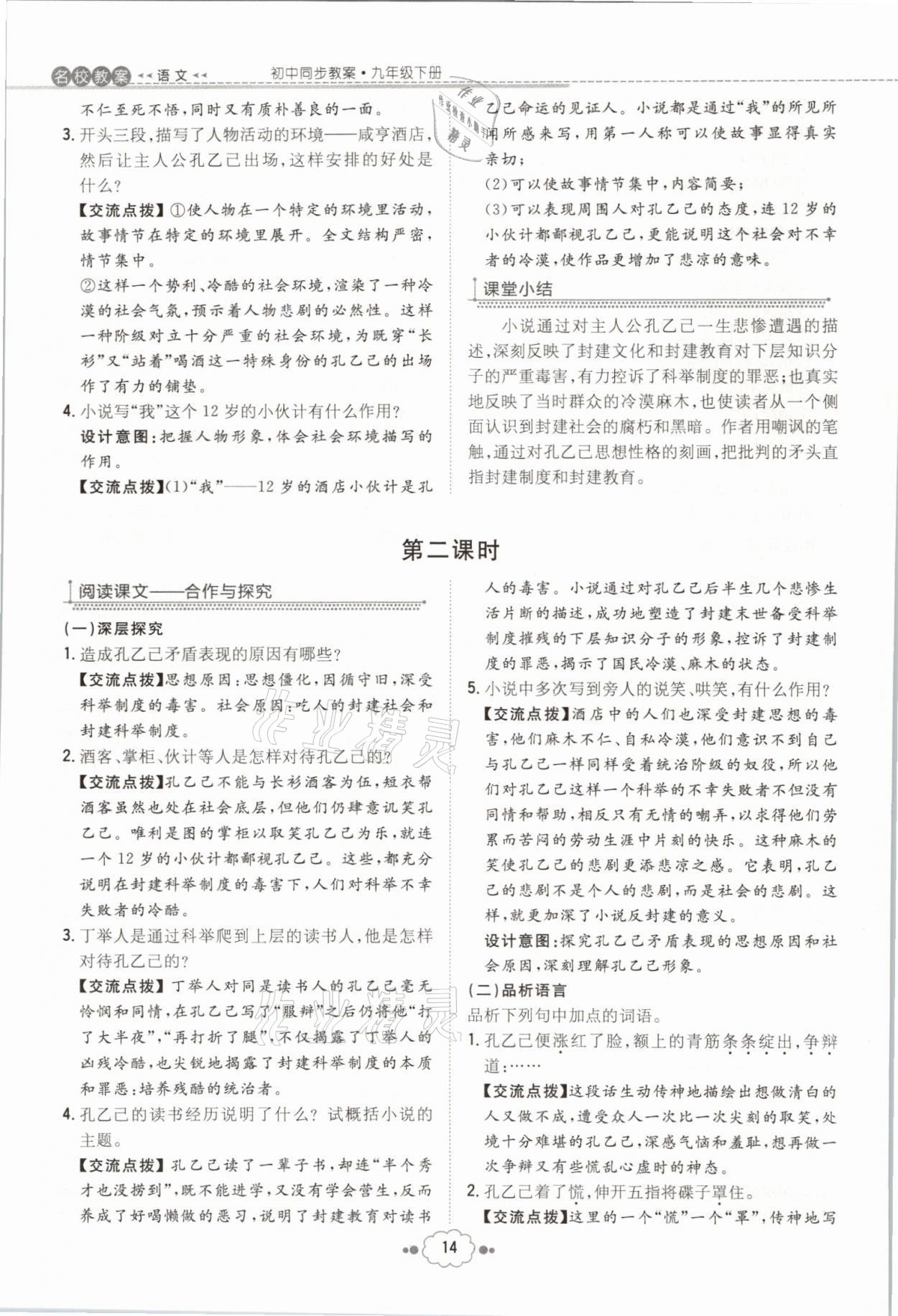 名校教案 语文 初中同步教案·九年级下册

不仁至死不悟，同时又有质朴善良的一面。

3. 开头三段，描写了人物活动的环境——咸亨酒店，然后让主人公孔乙己出场，这样安排的好处是什么？

【交流点拨】①使人物在一个特定的环境里活动，故事情节在特定的环境里展开。全文结构严密，情节集中。

②这样一个势利、冷酷的社会环境，渲染了一种冷漠的社会气氛，预示着人物悲剧的必然性。这样一种阶级对立十分严重的社会环境，为既穿“长衫”又“站着”喝酒这一特殊身份的孔乙己的出场作了有力的铺垫。

4. 小说写“我”这个12岁的小伙计有什么作用？

设计意图：把握人物形象，体会社会环境描写的作用。

【交流点拨】(1)“我”——12岁的酒店小伙计是孔乙己命运的见证人。小说都是通过“我”的所见所闻所感来写，用第一人称可以使故事显得真实亲切；

(2)可以使故事情节集中，内容简要；

(3)可以表现周围人对孔乙己的态度，连12岁的小伙计都鄙视孔乙己，更能说明这个社会对不幸者的冷漠，使作品更增加了悲凉的意味。

课堂小结

小说通过对主人公孔乙己一生悲惨遭遇的描述，深刻反映了封建文化和封建教育对下层知识分子的严重毒害，有力控诉了科举制度的罪恶；也真实地反映了当时群众的冷漠麻木，也使读者从一个侧面认识到封建社会的腐朽和黑暗。作者用嘲讽的笔触，通过对孔乙己思想性格的刻画，把批判的矛头直指封建制度和封建教育。

第二课时

阅读课文——合作与探究

(一)深层探究

1. 造成孔乙己矛盾表现的原因有哪些？

【交流点拨】思想原因：思想僵化，因循守旧，深受科举制度的毒害。社会原因：吃人的封建社会和封建科举制度。

2. 酒客、掌柜、伙计等人是怎样对待孔乙己的？

【交流点拨】孔乙己不能与长衫酒客为伍，短衣帮酒客虽然也处在社会底层，但他们仍肆意讥笑孔乙己。唯利是图的掌柜以取笑孔乙己为乐，就连一个12岁的小伙计都鄙视孔乙己。这些，都充分说明在封建科举制度的毒害下，人们对科举不幸失败者的冷酷。

3. 丁举人是通过科举爬到上层的读书人，他是怎样对待孔乙己的？

【交流点拨】丁举人对同是读书人的孔乙己毫无怜悯和同情，在孔乙己写了“服辩”之后仍将他“打了大半夜”，“再打折了腿”，不仅揭露了丁举人的凶残冷酷，也尖锐地揭露了封建科举制度的本质和罪恶：培养残酷的统治者。

4. 孔乙己的读书经历说明了什么？试概括小说的主题。

【交流点拨】孔乙己读了一辈子书，却连“半个秀才也没捞到”，既不能进学，又没有学会营生，反而养成了好喝懒做的恶习，说明了封建教育对读书人的毒害。小说通过对孔乙己后半生几个悲惨生活片断的描述，成功地塑造了封建末世备受科举制度摧残的下层知识分子的形象，控诉了封建制度的罪恶，揭示了国民冷漠、麻木的状态。

5. 小说中多次写到旁人的说笑、哄笑，有什么作用？

【交流点拨】酒店中的人们也深受封建思想的毒害，他们麻木不仁、自私冷漠，他们意识不到自己与孔乙己一样同样受着统治阶级的奴役，所以他们对孔乙己这样一个科举的不幸失败者不但没有同情和帮助，相反只有无情的嘲弄，以求得他们劳累而苦闷的劳动生涯中片刻的快乐。这种麻木的笑使孔乙己的悲剧更添悲凉之感。它表明，孔乙己的悲剧不是个人的悲剧，而是社会的悲剧。这样，就更加深了小说反封建的意义。

设计意图：探究孔乙己矛盾表现的思想原因和社会原因，深刻理解孔乙己形象。

(二)品析语言

品析下列句中加点的词语。

1. 孔乙己便涨红了脸，额上的青筋条条绽出，争辩道：……

【交流点拨】这段话生动传神地描绘出想做清白的人又做不成，遭受众人一次比一次尖刻的取笑，处境十分难堪的孔乙己，深感气恼和羞耻，想再做一次争辩又有些慌乱心虚时的神态。

2. 孔乙己着了慌，伸开五指将碟子罩住。

【交流点拨】这里的一个“慌”一个“罩”，传神地写

14